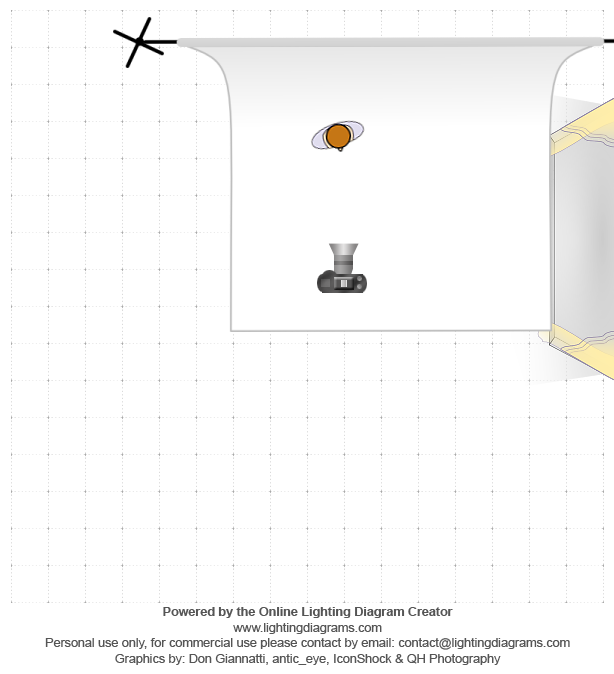 Powered by the Online Lighting Diagram Creator
www.lightingdiagrams.com
Personal use only, for commercial use please contact by email: contact@lightingdiagrams.com
Graphics by: Don Giannatti, antic_eye, IconShock & QH Photography